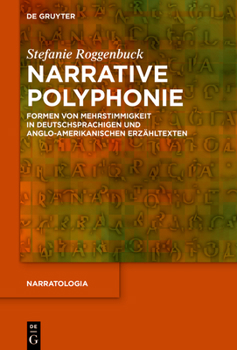 DE GRUYTER

Stefanie Roggenbuck

NARRATIVE POLYPHONIE

FORMEN VON MEHRSTIMMIGKEIT IN DEUTSCHSPRACHIGEN UND ANGLO-AMERIKANISCHEN ERZÄHLTEXTEN

NARRATOLOGIA

DE G